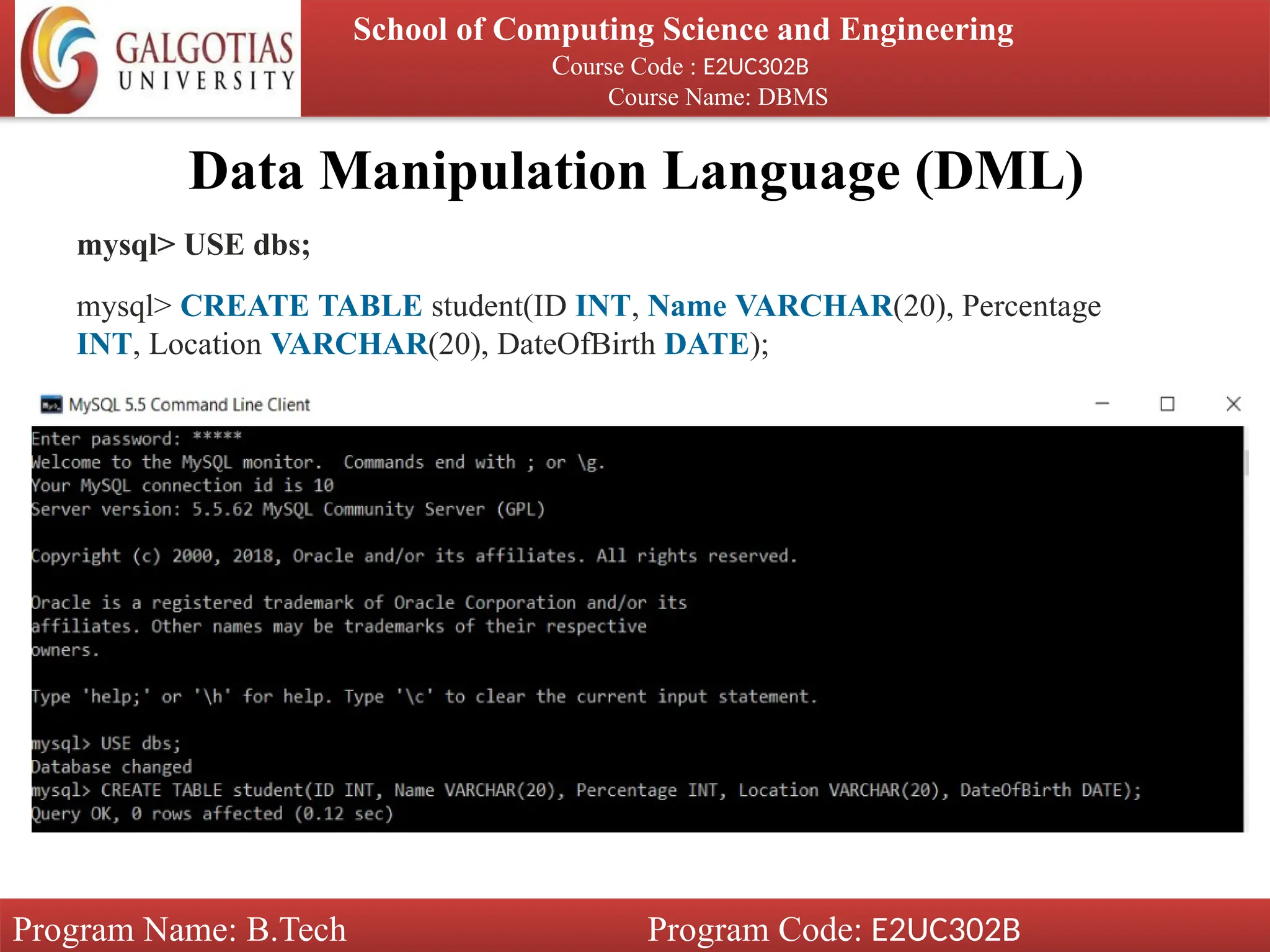 GALGOTIAS UNIVERSITY

School of Computing Science and Engineering
Course Code : E2UC302B
Course Name: DBMS

Data Manipulation Language (DML)

mysql> USE dbs;

mysql> CREATE TABLE student(ID INT, Name VARCHAR(20), Percentage INT, Location VARCHAR(20), DateOfBirth DATE);

MySQL 5.5 Command Line Client

Enter password: *****
Welcome to the MySQL monitor. Commands end with ; or \g.
Your MySQL connection id is 10
Server version: 5.5.62 MySQL Community Server (GPL)

Copyright (c) 2000, 2018, Oracle and/or its affiliates. All rights reserved.

Oracle is a registered trademark of Oracle Corporation and/or its
affiliates. Other names may be trademarks of their respective
owners.

Type 'help;' or '\h' for help. Type '\c' to clear the current input statement.

mysql> USE dbs;
Database changed
mysql> CREATE TABLE student(ID INT, Name VARCHAR(20), Percentage INT, Location VARCHAR(20), DateOfBirth DATE);
Query OK, 0 rows affected (0.12 sec)

Program Name: B.Tech
Program Code: E2UC302B